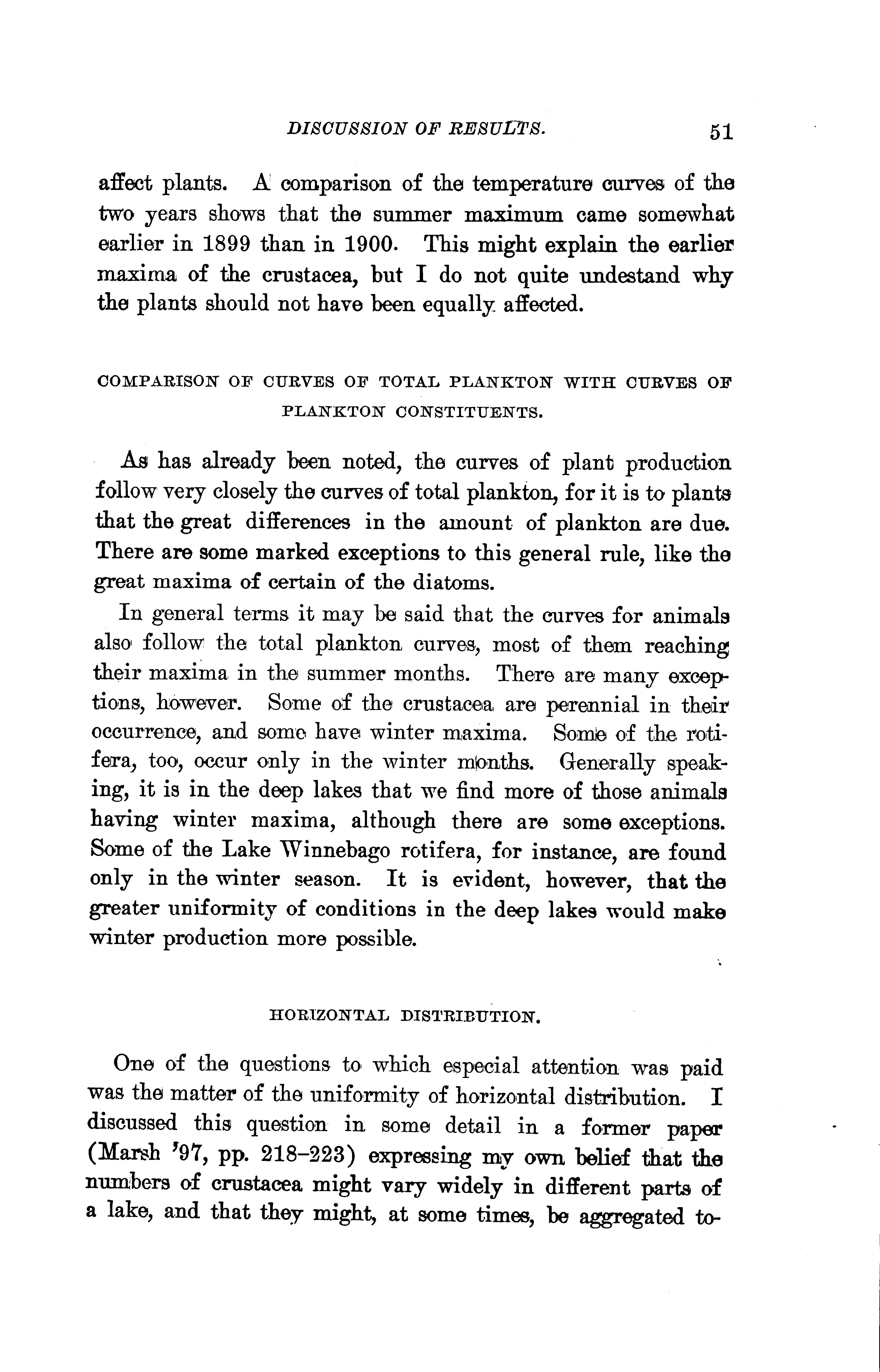 DISCUSSION OF RESULTS. 51

affect plants. A comparison of the temperature curves of the two years shows that the summer maximum came somewhat earlier in 1899 than in 1900. This might explain the earlier maxima of the crustacea, but I do not quite undestand why the plants should not have been equally affected.

COMPARISON OF CURVES OF TOTAL PLANKTON WITH CURVES OF PLANKTON CONSTITUENTS.

As has already been noted, the curves of plant production follow very closely the curves of total plankton, for it is to plants that the great differences in the amount of plankton are due. There are some marked exceptions to this general rule, like the great maxima of certain of the diatoms.

In general terms it may be said that the curves for animals also follow the total plankton curves, most of them reaching their maxima in the summer months. There are many exceptions, however. Some of the crustacea are perennial in their occurrence, and some have winter maxima. Some of the rotifera, too, occur only in the winter months. Generally speaking, it is in the deep lakes that we find more of those animals having winter maxima, although there are some exceptions. Some of the Lake Winnebago rotifera, for instance, are found only in the winter season. It is evident, however, that the greater uniformity of conditions in the deep lakes would make winter production more possible.

HORIZONTAL DISTRIBUTION.

One of the questions to which especial attention was paid was the matter of the uniformity of horizontal distribution. I discussed this question in some detail in a former paper (Marsh '97, pp. 218–223) expressing my own belief that the numbers of crustacea might vary widely in different parts of a lake, and that they might, at some times, be aggregated to-